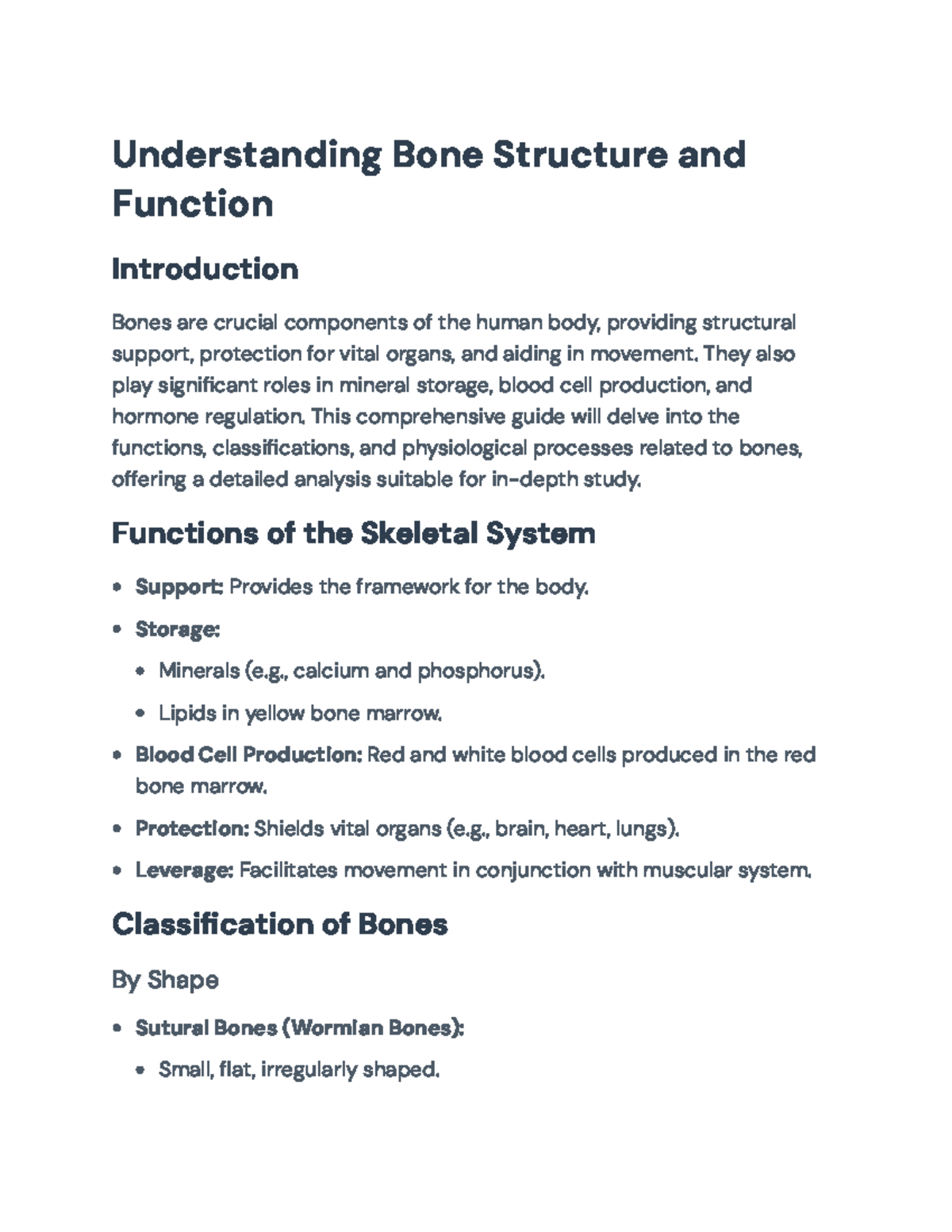 Understanding Bone Structure and Function

Introduction

Bones are crucial components of the human body, providing structural support, protection for vital organs, and aiding in movement. They also play significant roles in mineral storage, blood cell production, and hormone regulation. This comprehensive guide will delve into the functions, classifications, and physiological processes related to bones, offering a detailed analysis suitable for in-depth study.

Functions of the Skeletal System

• Support: Provides the framework for the body.
• Storage:
• Minerals (e.g., calcium and phosphorus).
• Lipids in yellow bone marrow.
• Blood Cell Production: Red and white blood cells produced in the red bone marrow.
• Protection: Shields vital organs (e.g., brain, heart, lungs).
• Leverage: Facilitates movement in conjunction with muscular system.

Classification of Bones

By Shape

• Sutural Bones (Wormian Bones):
• Small, flat, irregularly shaped.